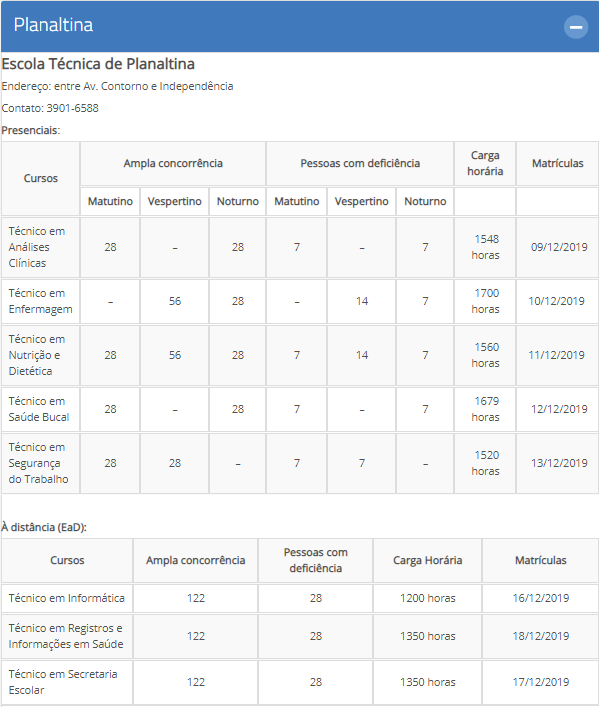 Planaltina

Escola Técnica de Planaltina

Endereço: entre Av. Contorno e Independência

Contato: 3901-6588

Presenciais:

| Cursos | Ampla concorrência | | | Pessoas com deficiência | | | Carga horária | Matrículas |
|---|---|---|---|---|---|---|---|---|
| | Matutino | Vespertino | Noturno | Matutino | Vespertino | Noturno | | |
| Técnico em Análises Clínicas | 28 | – | 28 | 7 | – | 7 | 1548 horas | 09/12/2019 |
| Técnico em Enfermagem | – | 56 | 28 | – | 14 | 7 | 1700 horas | 10/12/2019 |
| Técnico em Nutrição e Dietética | 28 | 56 | 28 | 7 | 14 | 7 | 1560 horas | 11/12/2019 |
| Técnico em Saúde Bucal | 28 | – | 28 | 7 | – | 7 | 1679 horas | 12/12/2019 |
| Técnico em Segurança do Trabalho | 28 | 28 | – | 7 | 7 | – | 1520 horas | 13/12/2019 |

À distância (EaD):

| Cursos | Ampla concorrência | Pessoas com deficiência | Carga Horária | Matrículas |
|---|---|---|---|---|
| Técnico em Informática | 122 | 28 | 1200 horas | 16/12/2019 |
| Técnico em Registros e Informações em Saúde | 122 | 28 | 1350 horas | 18/12/2019 |
| Técnico em Secretaria Escolar | 122 | 28 | 1350 horas | 17/12/2019 |